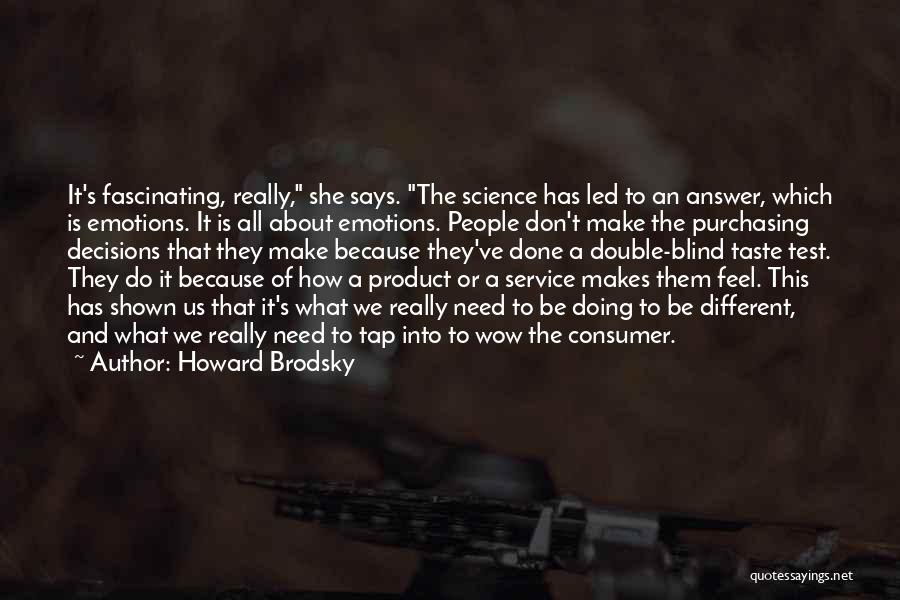 It's fascinating, really," she says. "The science has led to an answer, which is emotions. It is all about emotions. People don't make the purchasing decisions that they make because they've done a double-blind taste test. They do it because of how a product or a service makes them feel. This has shown us that it's what we really need to be doing to be different, and what we really need to tap into to wow the consumer.
~ Author: Howard Brodsky

quotessayings.net